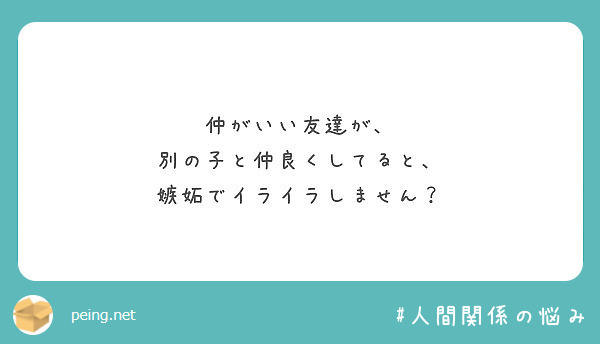 仲がいい友達が、
別の子と仲良くしてると、
嫉妬でイライラしません？

peing.net

#人間関係の悩み